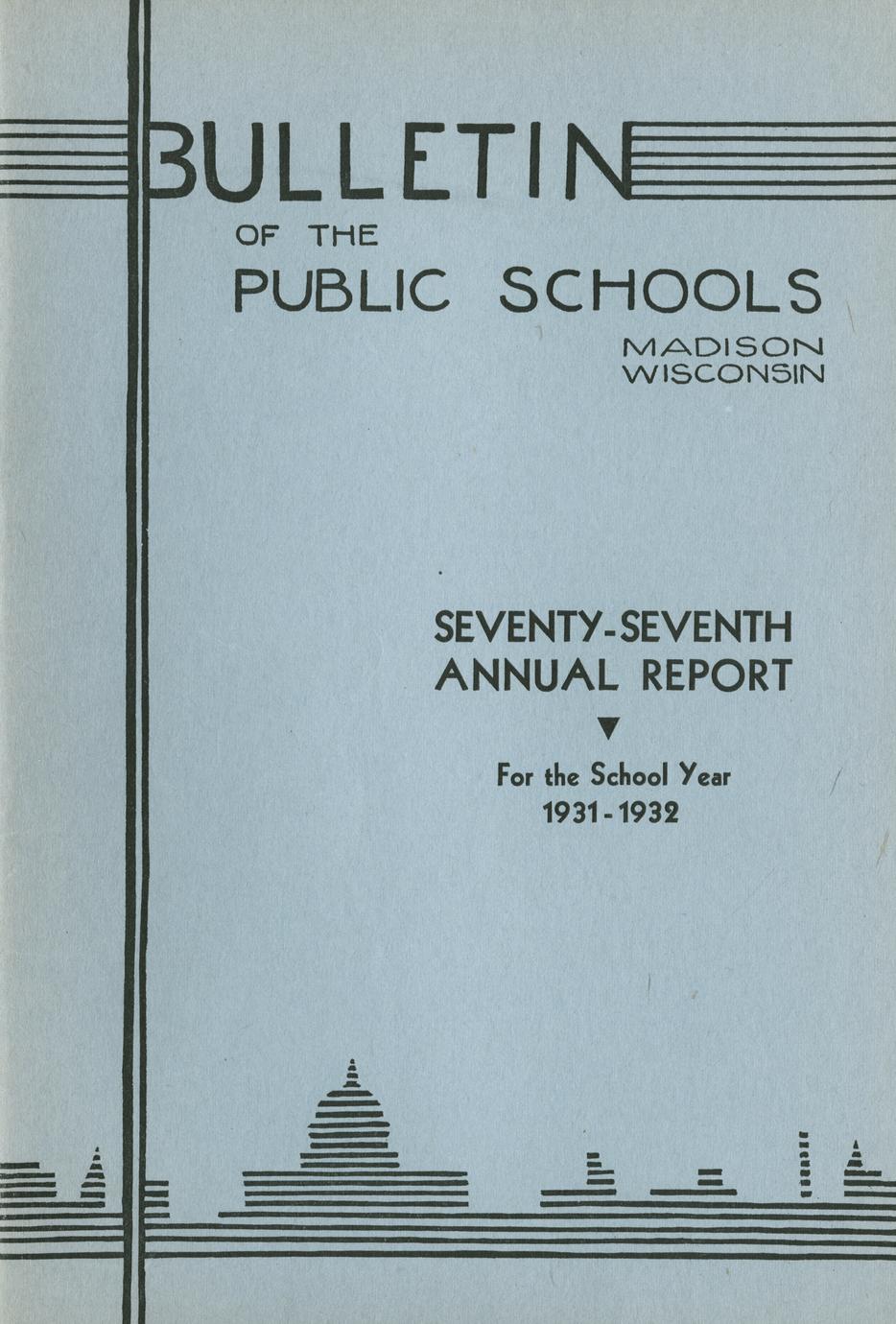 BULLETIN
OF THE
PUBLIC SCHOOLS
MADISON
WISCONSIN

SEVENTY-SEVENTH
ANNUAL REPORT
▼
For the School Year
1931-1932